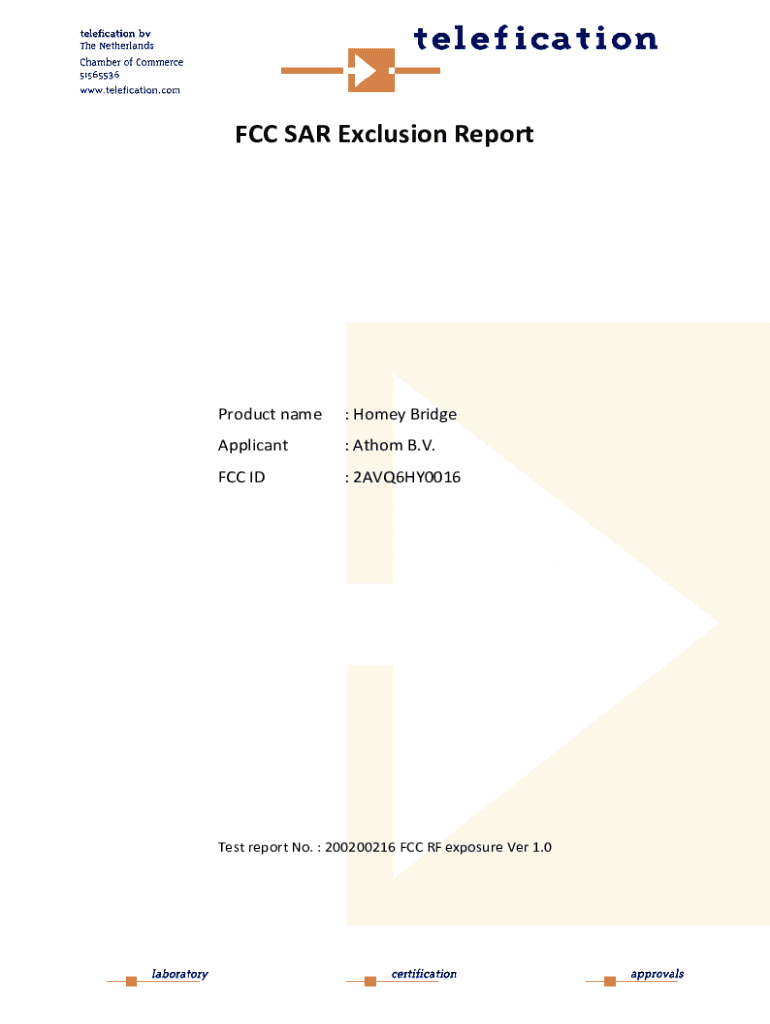 telefication bv
The Netherlands
Chamber of Commerce
51565536
www.telefication.com

telefication

FCC SAR Exclusion Report

Product name : Homey Bridge
Applicant : Athom B.V.
FCC ID : 2AVQ6HY0016

Test report No. : 200200216 FCC RF exposure Ver 1.0

laboratory

certification

approvals